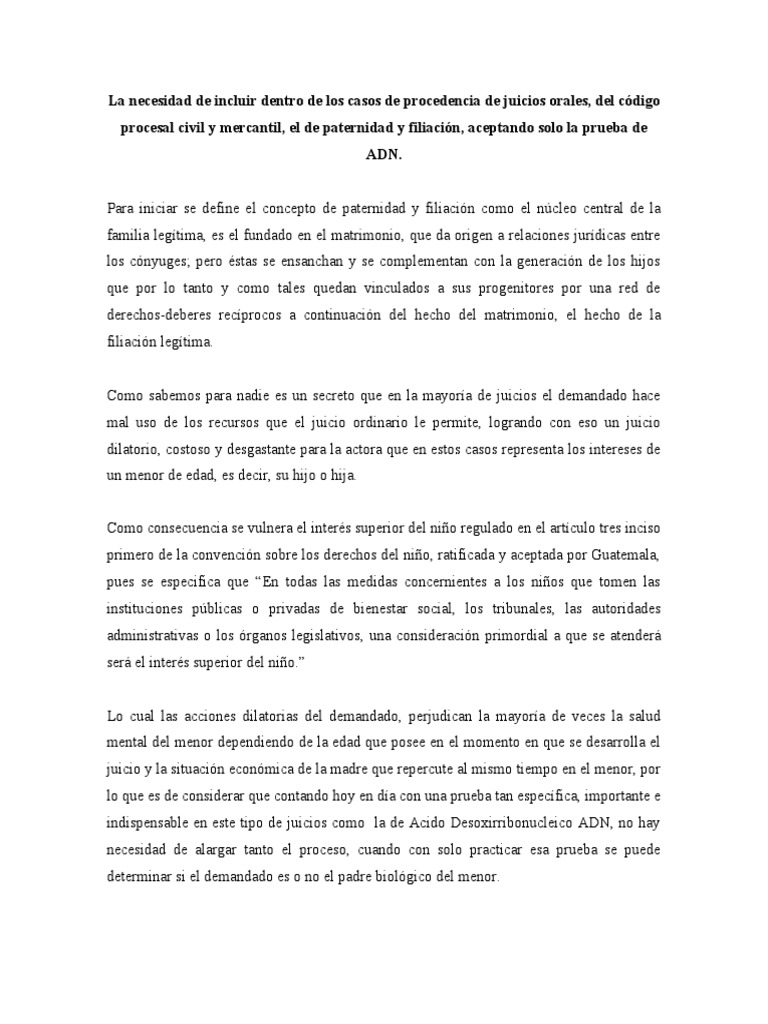 La necesidad de incluir dentro de los casos de procedencia de juicios orales, del código procesal civil y mercantil, el de paternidad y filiación, aceptando solo la prueba de ADN.

Para iniciar se define el concepto de paternidad y filiación como el núcleo central de la familia legítima, es el fundado en el matrimonio, que da origen a relaciones jurídicas entre los cónyuges; pero éstas se ensanchan y se complementan con la generación de los hijos que por lo tanto y como tales quedan vinculados a sus progenitores por una red de derechos-deberes recíprocos a continuación del hecho del matrimonio, el hecho de la filiación legítima.

Como sabemos para nadie es un secreto que en la mayoría de juicios el demandado hace mal uso de los recursos que el juicio ordinario le permite, logrando con eso un juicio dilatorio, costoso y desgastante para la actora que en estos casos representa los intereses de un menor de edad, es decir, su hijo o hija.

Como consecuencia se vulnera el interés superior del niño regulado en el artículo tres inciso primero de la convención sobre los derechos del niño, ratificada y aceptada por Guatemala, pues se especifica que "En todas las medidas concernientes a los niños que tomen las instituciones públicas o privadas de bienestar social, los tribunales, las autoridades administrativas o los órganos legislativos, una consideración primordial a que se atenderá será el interés superior del niño."

Lo cual las acciones dilatorias del demandado, perjudican la mayoría de veces la salud mental del menor dependiendo de la edad que posee en el momento en que se desarrolla el juicio y la situación económica de la madre que repercute al mismo tiempo en el menor, por lo que es de considerar que contando hoy en día con una prueba tan específica, importante e indispensable en este tipo de juicios como la de Acido Desoxirribonucleico ADN, no hay necesidad de alargar tanto el proceso, cuando con solo practicar esa prueba se puede determinar si el demandado es o no el padre biológico del menor.